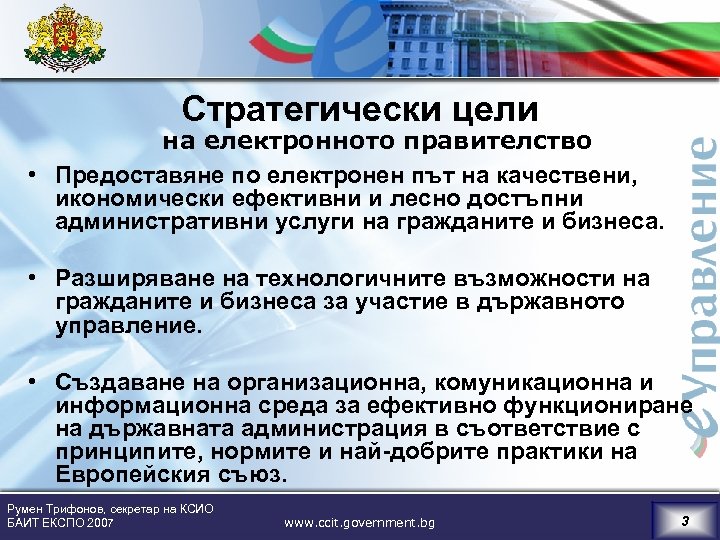 Стратегически цели
на електронното правителство

• Предоставяне по електронен път на качествени, икономически ефективни и лесно достъпни административни услуги на гражданите и бизнеса.

• Разширяване на технологичните възможности на гражданите и бизнеса за участие в държавното управление.

• Създаване на организационна, комуникационна и информационна среда за ефективно функциониране на държавната администрация в съответствие с принципите, нормите и най-добрите практики на Европейския съюз.

eУправление

Румен Трифонов, секретар на КСИО
БАИТ ЕКСПО 2007
www.ccit.government.bg
3